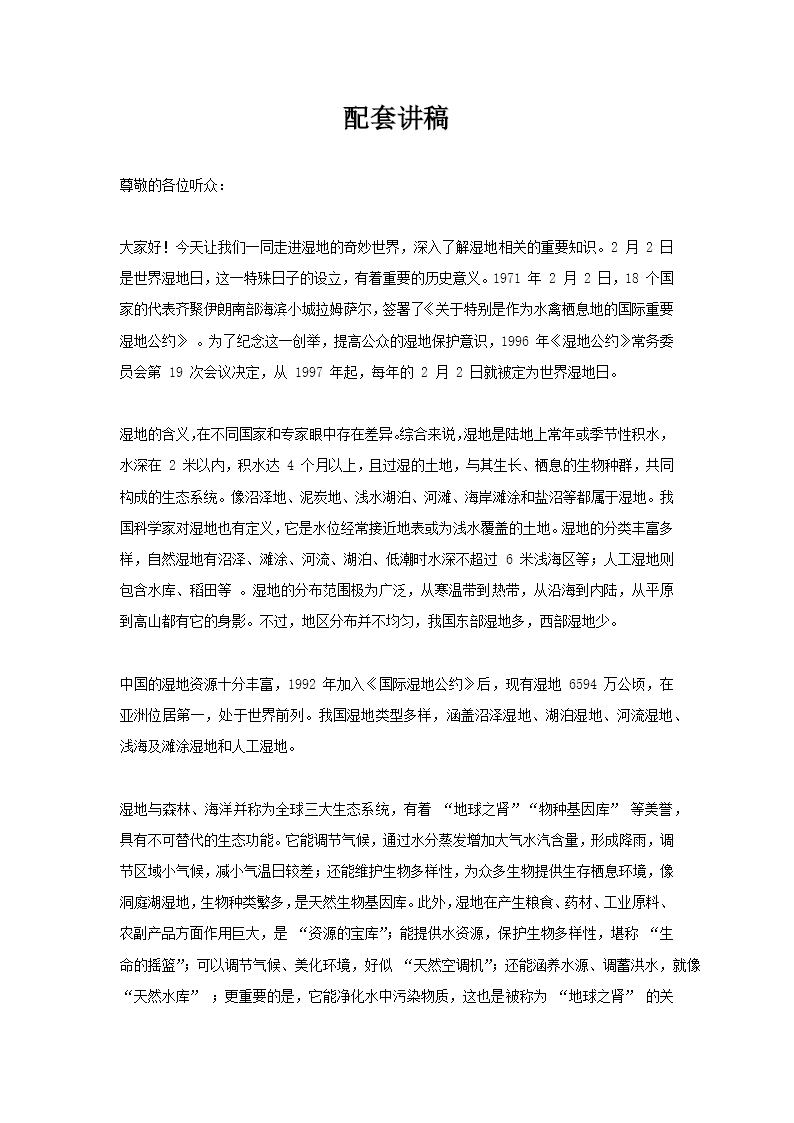 配套讲稿

尊敬的各位听众：

大家好！今天让我们一同走进湿地的奇妙世界，深入了解湿地相关的重要知识。2 月 2 日是世界湿地日，这一特殊日子的设立，有着重要的历史意义。1971 年 2 月 2 日，18 个国家的代表齐聚伊朗南部海滨小城拉姆萨尔，签署了《关于特别是作为水禽栖息地的国际重要湿地公约》 。为了纪念这一创举，提高公众的湿地保护意识，1996 年《湿地公约》常务委员会第 19 次会议决定，从 1997 年起，每年的 2 月 2 日就被定为世界湿地日。

湿地的含义，在不同国家和专家眼中存在差异。综合来说，湿地是陆地上常年或季节性积水，水深在 2 米以内，积水达 4 个月以上，且过湿的土地，与其生长、栖息的生物种群，共同构成的生态系统。像沼泽地、泥炭地、浅水湖泊、河滩、海岸滩涂和盐沼等都属于湿地。我国科学家对湿地也有定义，它是水位经常接近地表或为浅水覆盖的土地。湿地的分类丰富多样，自然湿地有沼泽、滩涂、河流、湖泊、低潮时水深不超过 6 米浅海区等；人工湿地则包含水库、稻田等 。湿地的分布范围极为广泛，从寒温带到热带，从沿海到内陆，从平原到高山都有它的身影。不过，地区分布并不均匀，我国东部湿地多，西部湿地少。

中国的湿地资源十分丰富，1992 年加入《国际湿地公约》后，现有湿地 6594 万公顷，在亚洲位居第一，处于世界前列。我国湿地类型多样，涵盖沼泽湿地、湖泊湿地、河流湿地、浅海及滩涂湿地和人工湿地。

湿地与森林、海洋并称为全球三大生态系统，有着 “地球之肾”“物种基因库” 等美誉，具有不可替代的生态功能。它能调节气候，通过水分蒸发增加大气水汽含量，形成降雨，调节区域小气候，减小气温日较差；还能维护生物多样性，为众多生物提供生存栖息环境，像洞庭湖湿地，生物种类繁多，是天然生物基因库。此外，湿地在产生粮食、药材、工业原料、农副产品方面作用巨大，是 “资源的宝库”；能提供水资源，保护生物多样性，堪称 “生命的摇篮”；可以调节气候、美化环境，好似 “天然空调机”；还能涵养水源、调蓄洪水，就像 “天然水库” ；更重要的是，它能净化水中污染物质，这也是被称为 “地球之肾” 的关